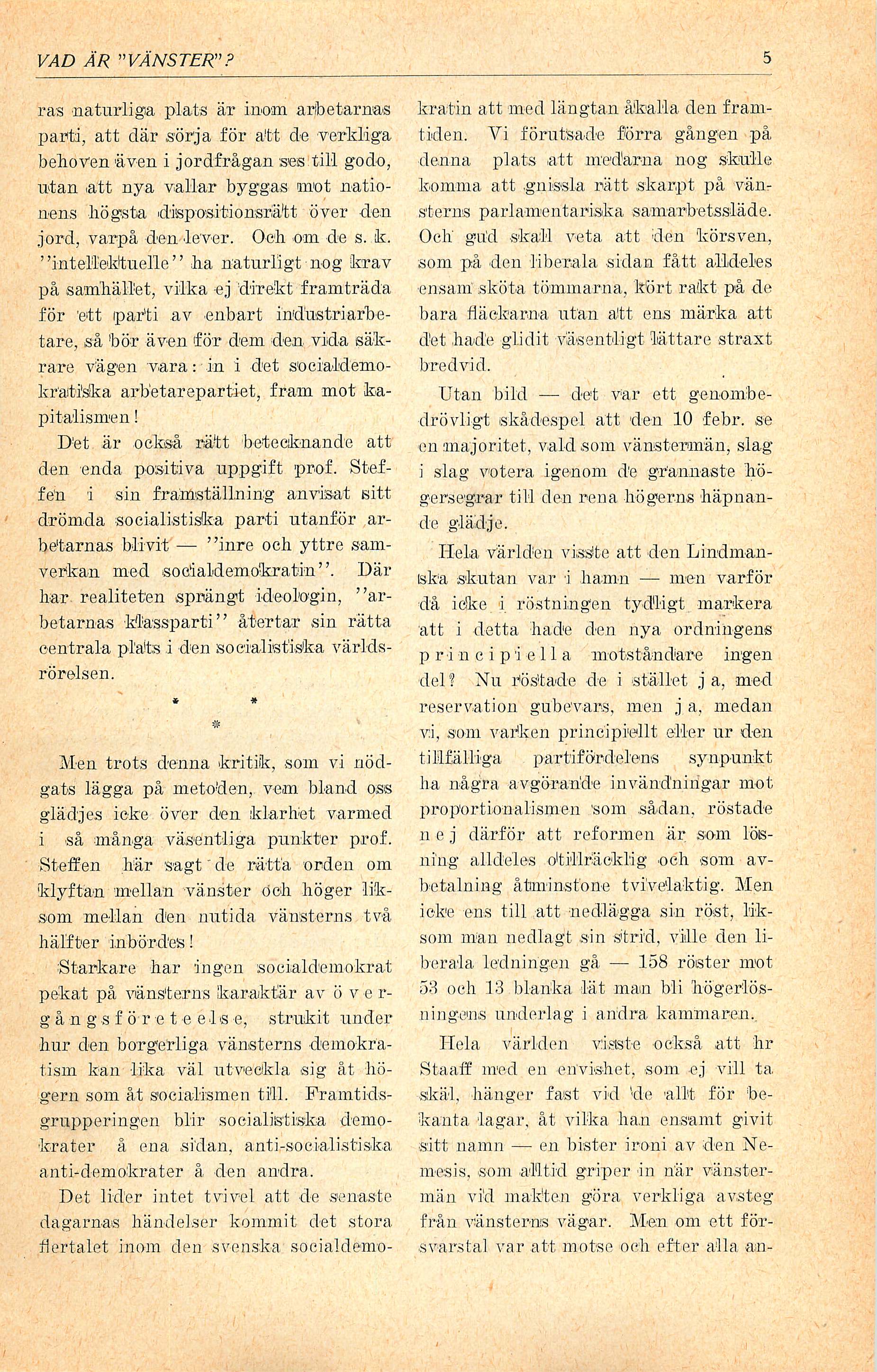 VAD ÄR "VÄNSTER"?

5

ras naturliga plats är inom arbetarnas parti, att där sörja för att de verkliga behoven även i jordfrågan ses till godo, utan att nya vallar byggas mot nationens högsta dispositionsrätt över den jord, varpå den lever. Och om de s. k. "intellektuelle" ha naturligt nog krav på samhället, vilka ej direkt framträda för ett parti av enbart industriarbetare, så bör även för dem den vida säkrare vägen vara: in i det socialdemokratiska arbetarepartiet, fram mot kapitalismen!

Det är också rätt betecknande att den enda positiva uppgift prof. Steffen i sin framställning anvisat sitt drömda socialistiska parti utanför arbetarnas blivit — "inre och yttre samverkan med socialdemokratin". Där har realiteten sprängt ideologin, "arbetarnas klassparti" återtar sin rätta centrala plats i den socialistiska världsrörelsen.

* *
*

Men trots denna kritik, som vi nödgats lägga på metoden, vem bland oss glädjes icke över den klarhet varmed i så många väsentliga punkter prof. Steffen här sagt de rätta orden om klyftan mellan vänster och höger liksom mellan den nutida vänsterns två hälfter inbördes!

Starkare har ingen socialdemokrat pekat på vänsterns karaktär av övergångsföreteelse, strukit under hur den borgerliga vänsterns demokratism kan lika väl utveckla sig åt högern som åt socialismen till. Framtidsgrupperingen blir socialistiska demokrater å ena sidan, anti-socialistiska anti-demokrater å den andra.

Det lider intet tvivel att de senaste dagarnas händelser kommit det stora flertalet inom den svenska socialdemokratin att med längtan åkalla den framtiden. Vi förutsade förra gången på denna plats att medarna nog skulle komma att gnissla rätt skarpt på vänsterns parlamentariska samarbetssläde. Och gud skall veta att den körsven, som på den liberala sidan fått alldeles ensam sköta tömmarna, kört rakt på de bara fläckarna utan att ens märka att det hade glidit väsentligt lättare straxt bredvid.

Utan bild — det var ett genombedrövligt skådespel att den 10 febr. se en majoritet, vald som vänstermän, slag i slag votera igenom de grannaste högersegrar till den rena högerns häpnande glädje.

Hela världen visste att den Lindmanska skutan var i hamn — men varför då icke i röstningen tydligt markera att i detta hade den nya ordningens principiella motståndare ingen del? Nu röstade de i stället ja, med reservation gubevars, men ja, medan vi, som varken principiellt eller ur den tillfälliga partifördelens synpunkt ha några avgörande invändningar mot proportionalismen som sådan, röstade nej därför att reformen är som lösning alldeles otillräcklig och som avbetalning åtminstone tvivelaktig. Men icke ens till att nedlägga sin röst, liksom man nedlagt sin strid, ville den liberala ledningen gå — 158 röster mot 53 och 13 blanka lät man bli högerlösningens underlag i andra kammaren.

Hela världen visste också att hr Staaff med en envishet, som ej vill ta skäl, hänger fast vid de allt för bekanta lagar, åt vilka han ensamt givit sitt namn — en bister ironi av den Nemesis, som alltid griper in när vänstermän vid makten göra verkliga avsteg från vänsterns vägar. Men om ett försvarstal var att motse och efter alla an-